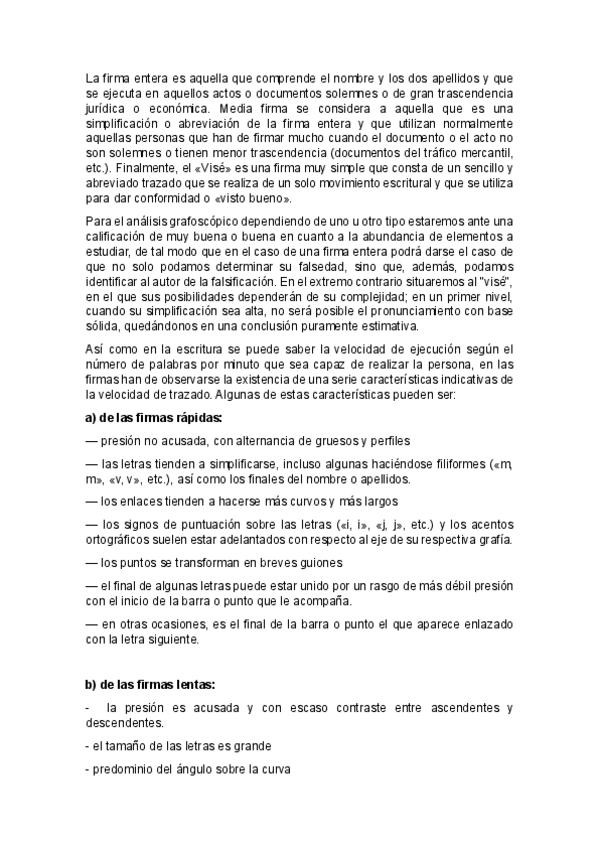 La firma entera es aquella que comprende el nombre y los dos apellidos y que se ejecuta en aquellos actos o documentos solemnes o de gran trascendencia jurídica o económica. Media firma se considera a aquella que es una simplificación o abreviación de la firma entera y que utilizan normalmente aquellas personas que han de firmar mucho cuando el documento o el acto no son solemnes o tienen menor trascendencia (documentos del tráfico mercantil, etc.). Finalmente, el «Visé» es una firma muy simple que consta de un sencillo y abreviado trazado que se realiza de un solo movimiento escritural y que se utiliza para dar conformidad o «visto bueno».

Para el análisis grafoscópico dependiendo de uno u otro tipo estaremos ante una calificación de muy buena o buena en cuanto a la abundancia de elementos a estudiar, de tal modo que en el caso de una firma entera podrá darse el caso de que no solo podamos determinar su falsedad, sino que, además, podamos identificar al autor de la falsificación. En el extremo contrario situaremos al "visé", en el que sus posibilidades dependerán de su complejidad; en un primer nivel, cuando su simplificación sea alta, no será posible el pronunciamiento con base sólida, quedándonos en una conclusión puramente estimativa.

Así como en la escritura se puede saber la velocidad de ejecución según el número de palabras por minuto que sea capaz de realizar la persona, en las firmas han de observarse la existencia de una serie características indicativas de la velocidad de trazado. Algunas de estas características pueden ser:

a) de las firmas rápidas:

— presión no acusada, con alternancia de gruesos y perfiles

— las letras tienden a simplificarse, incluso algunas haciéndose filiformes («m, m», «v, v», etc.), así como los finales del nombre o apellidos.

— los enlaces tienden a hacerse más curvos y más largos

— los signos de puntuación sobre las letras («i, i», «j, j», etc.) y los acentos ortográficos suelen estar adelantados con respecto al eje de su respectiva grafía.

— los puntos se transforman en breves guiones

— el final de algunas letras puede estar unido por un rasgo de más débil presión con el inicio de la barra o punto que le acompaña.

— en otras ocasiones, es el final de la barra o punto el que aparece enlazado con la letra siguiente.

b) de las firmas lentas:

- la presión es acusada y con escaso contraste entre ascendentes y descendentes.

- el tamaño de las letras es grande

- predominio del ángulo sobre la curva